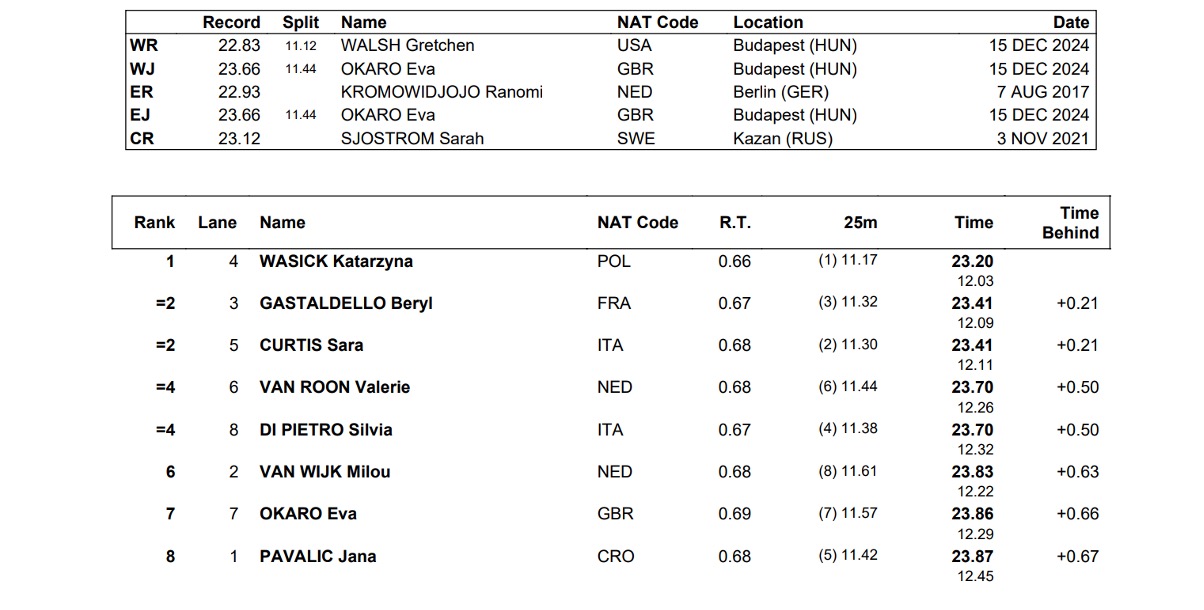 | | Record | Split | Name | NAT Code | Location | Date |
|---|---|---|---|---|---|---|
| WR | 22.83 | 11.12 | WALSH Gretchen | USA | Budapest (HUN) | 15 DEC 2024 |
| WJ | 23.66 | 11.44 | OKARO Eva | GBR | Budapest (HUN) | 15 DEC 2024 |
| ER | 22.93 | | KROMOWIDJOJO Ranomi | NED | Berlin (GER) | 7 AUG 2017 |
| EJ | 23.66 | 11.44 | OKARO Eva | GBR | Budapest (HUN) | 15 DEC 2024 |
| CR | 23.12 | | SJOSTROM Sarah | SWE | Kazan (RUS) | 3 NOV 2021 |

| Rank | Lane | Name | NAT Code | R.T. | 25m | Time | Time Behind |
|---|---|---|---|---|---|---|---|
| 1 | 4 | WASICK Katarzyna | POL | 0.66 | (1) 11.17 | 23.20 12.03 | |
| =2 | 3 | GASTALDELLO Beryl | FRA | 0.67 | (3) 11.32 | 23.41 12.09 | +0.21 |
| =2 | 5 | CURTIS Sara | ITA | 0.68 | (2) 11.30 | 23.41 12.11 | +0.21 |
| =4 | 6 | VAN ROON Valerie | NED | 0.68 | (6) 11.44 | 23.70 12.26 | +0.50 |
| =4 | 8 | DI PIETRO Silvia | ITA | 0.67 | (4) 11.38 | 23.70 12.32 | +0.50 |
| 6 | 2 | VAN WIJK Milou | NED | 0.68 | (8) 11.61 | 23.83 12.22 | +0.63 |
| 7 | 7 | OKARO Eva | GBR | 0.69 | (7) 11.57 | 23.86 12.29 | +0.66 |
| 8 | 1 | PAVALIC Jana | CRO | 0.68 | (5) 11.42 | 23.87 12.45 | +0.67 |